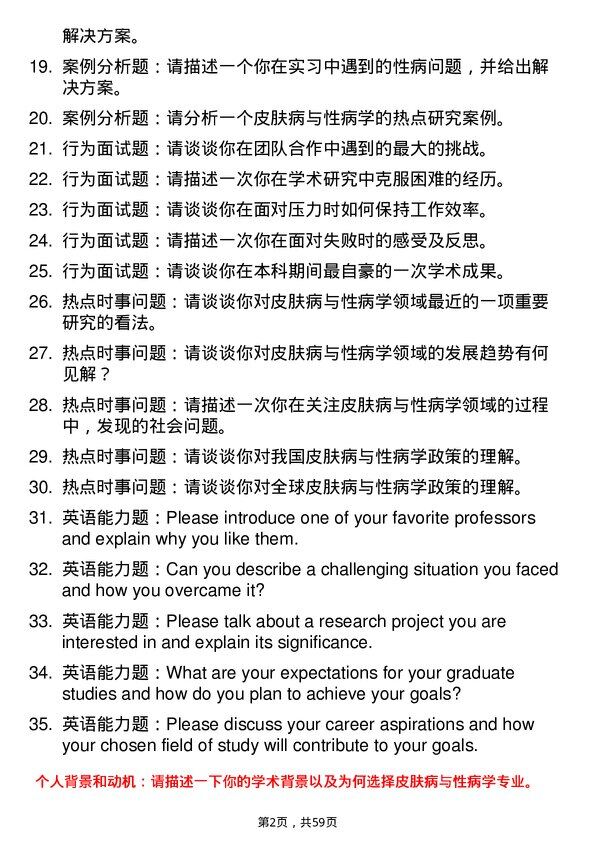 解决方案。

19. 案例分析题：请描述一个你在实习中遇到的性病问题，并给出解决方案。

20. 案例分析题：请分析一个皮肤病与性病学的热点研究案例。

21. 行为面试题：请谈谈你在团队合作中遇到的最大的挑战。

22. 行为面试题：请描述一次你在学术研究中克服困难的经历。

23. 行为面试题：请谈谈你在面对压力时如何保持工作效率。

24. 行为面试题：请描述一次你在面对失败时的感受及反思。

25. 行为面试题：请谈谈你在本科期间最自豪的一次学术成果。

26. 热点时事问题：请谈谈你对皮肤病与性病学领域最近的一项重要研究的看法。

27. 热点时事问题：请谈谈你对皮肤病与性病学领域的发展趋势有何见解？

28. 热点时事问题：请描述一次你在关注皮肤病与性病学领域的过程中，发现的社会问题。

29. 热点时事问题：请谈谈你对我国皮肤病与性病学政策的理解。

30. 热点时事问题：请谈谈你对全球皮肤病与性病学政策的理解。

31. 英语能力题：Please introduce one of your favorite professors and explain why you like them.

32. 英语能力题：Can you describe a challenging situation you faced and how you overcame it?

33. 英语能力题：Please talk about a research project you are interested in and explain its significance.

34. 英语能力题：What are your expectations for your graduate studies and how do you plan to achieve your goals?

35. 英语能力题：Please discuss your career aspirations and how your chosen field of study will contribute to your goals.

个人背景和动机：请描述一下你的学术背景以及为何选择皮肤病与性病学专业。

第2页，共59页